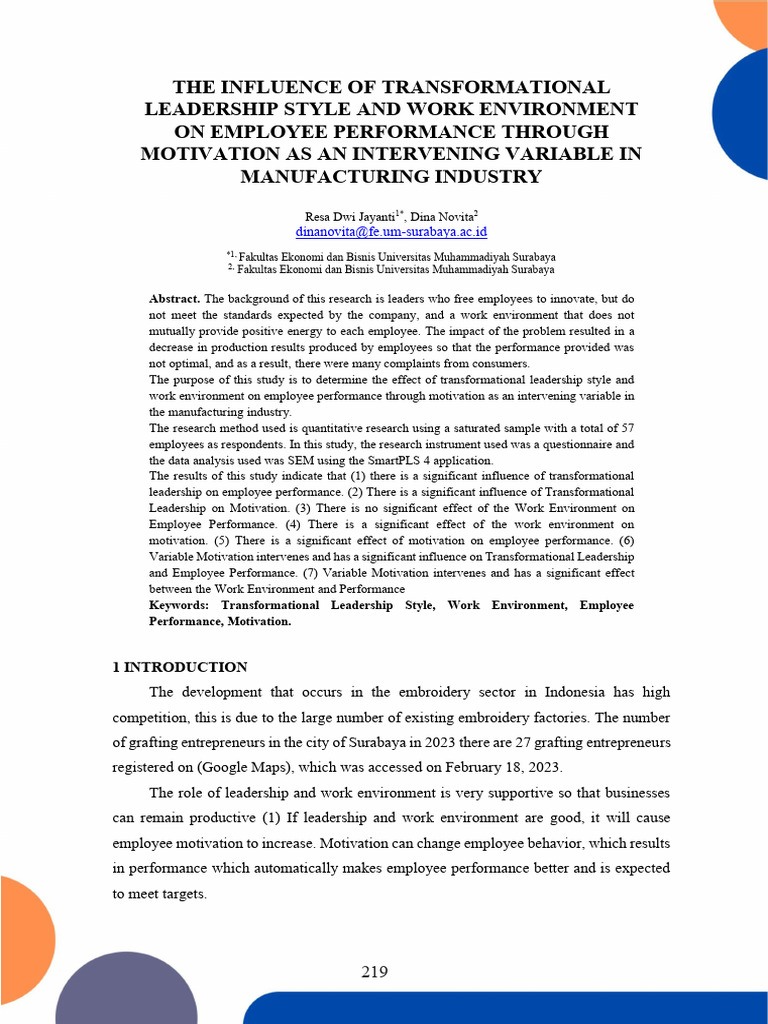 THE INFLUENCE OF TRANSFORMATIONAL LEADERSHIP STYLE AND WORK ENVIRONMENT ON EMPLOYEE PERFORMANCE THROUGH MOTIVATION AS AN INTERVENING VARIABLE IN MANUFACTURING INDUSTRY

Resa Dwi Jayanti$^{1*}$, Dina Novita$^{2}$
dinanovita@fe.um-surabaya.ac.id

$^{*1.}$ Fakultas Ekonomi dan Bisnis Universitas Muhammadiyah Surabaya
$^{2.}$ Fakultas Ekonomi dan Bisnis Universitas Muhammadiyah Surabaya

Abstract. The background of this research is leaders who free employees to innovate, but do not meet the standards expected by the company, and a work environment that does not mutually provide positive energy to each employee. The impact of the problem resulted in a decrease in production results produced by employees so that the performance provided was not optimal, and as a result, there were many complaints from consumers.

The purpose of this study is to determine the effect of transformational leadership style and work environment on employee performance through motivation as an intervening variable in the manufacturing industry.

The research method used is quantitative research using a saturated sample with a total of 57 employees as respondents. In this study, the research instrument used was a questionnaire and the data analysis used was SEM using the SmartPLS 4 application.

The results of this study indicate that (1) there is a significant influence of transformational leadership on employee performance. (2) There is a significant influence of Transformational Leadership on Motivation. (3) There is no significant effect of the Work Environment on Employee Performance. (4) There is a significant effect of the work environment on motivation. (5) There is a significant effect of motivation on employee performance. (6) Variable Motivation intervenes and has a significant influence on Transformational Leadership and Employee Performance. (7) Variable Motivation intervenes and has a significant effect between the Work Environment and Performance

Keywords: Transformational Leadership Style, Work Environment, Employee Performance, Motivation.

1 INTRODUCTION

The development that occurs in the embroidery sector in Indonesia has high competition, this is due to the large number of existing embroidery factories. The number of grafting entrepreneurs in the city of Surabaya in 2023 there are 27 grafting entrepreneurs registered on (Google Maps), which was accessed on February 18, 2023.

The role of leadership and work environment is very supportive so that businesses can remain productive (1) If leadership and work environment are good, it will cause employee motivation to increase. Motivation can change employee behavior, which results in performance which automatically makes employee performance better and is expected to meet targets.

219